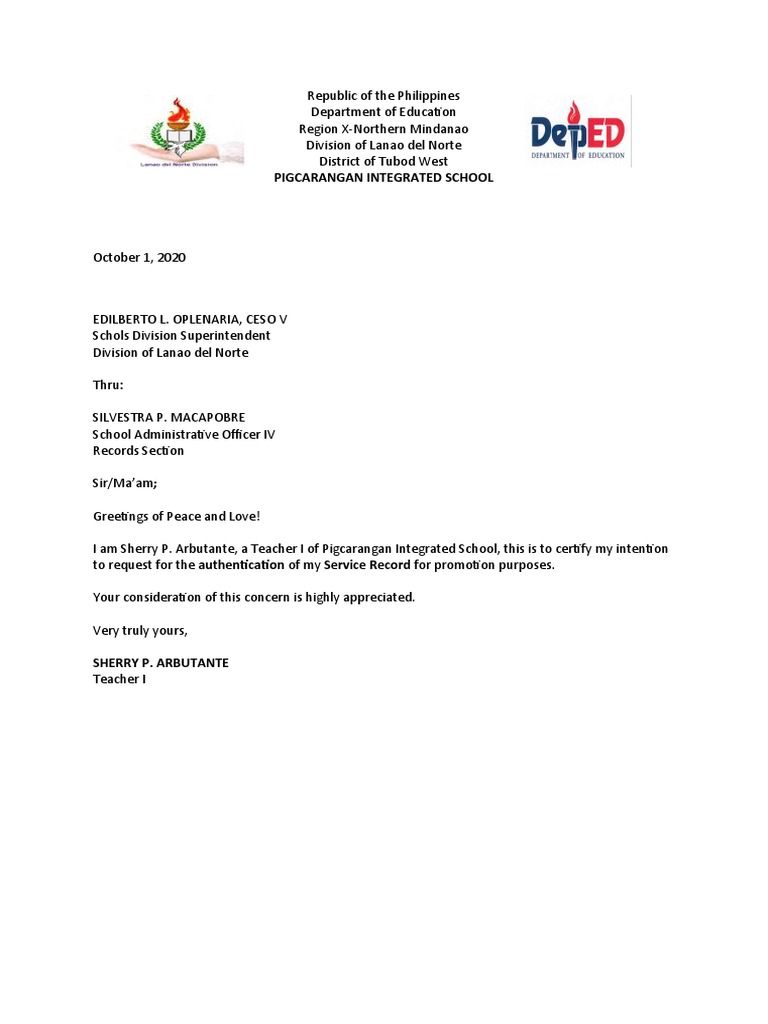 Lanao del Norte Division

Republic of the Philippines
Department of Education
Region X-Northern Mindanao
Division of Lanao del Norte
District of Tubod West
PIGCARANGAN INTEGRATED SCHOOL

DepED
DEPARTMENT OF EDUCATION

October 1, 2020

EDILBERTO L. OPLENARIA, CESO V
Schols Division Superintendent
Division of Lanao del Norte

Thru:

SILVESTRA P. MACAPOBRE
School Administrative Officer IV
Records Section

Sir/Ma'am;

Greetings of Peace and Love!

I am Sherry P. Arbutante, a Teacher I of Pigcarangan Integrated School, this is to certify my intention to request for the authentication of my Service Record for promotion purposes.

Your consideration of this concern is highly appreciated.

Very truly yours,

SHERRY P. ARBUTANTE
Teacher I